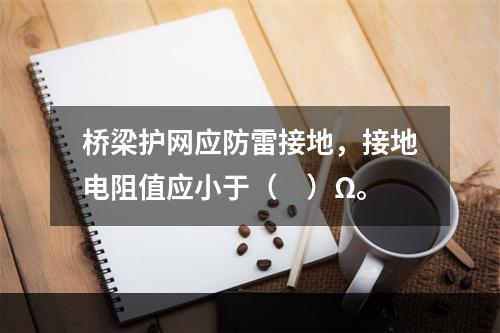 桥梁护网应防雷接地，接地电阻值应小于（　）Ω。